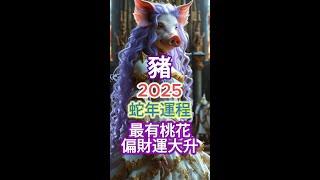 豬

2025

蛇年運程

最有桃花
偏財運大升